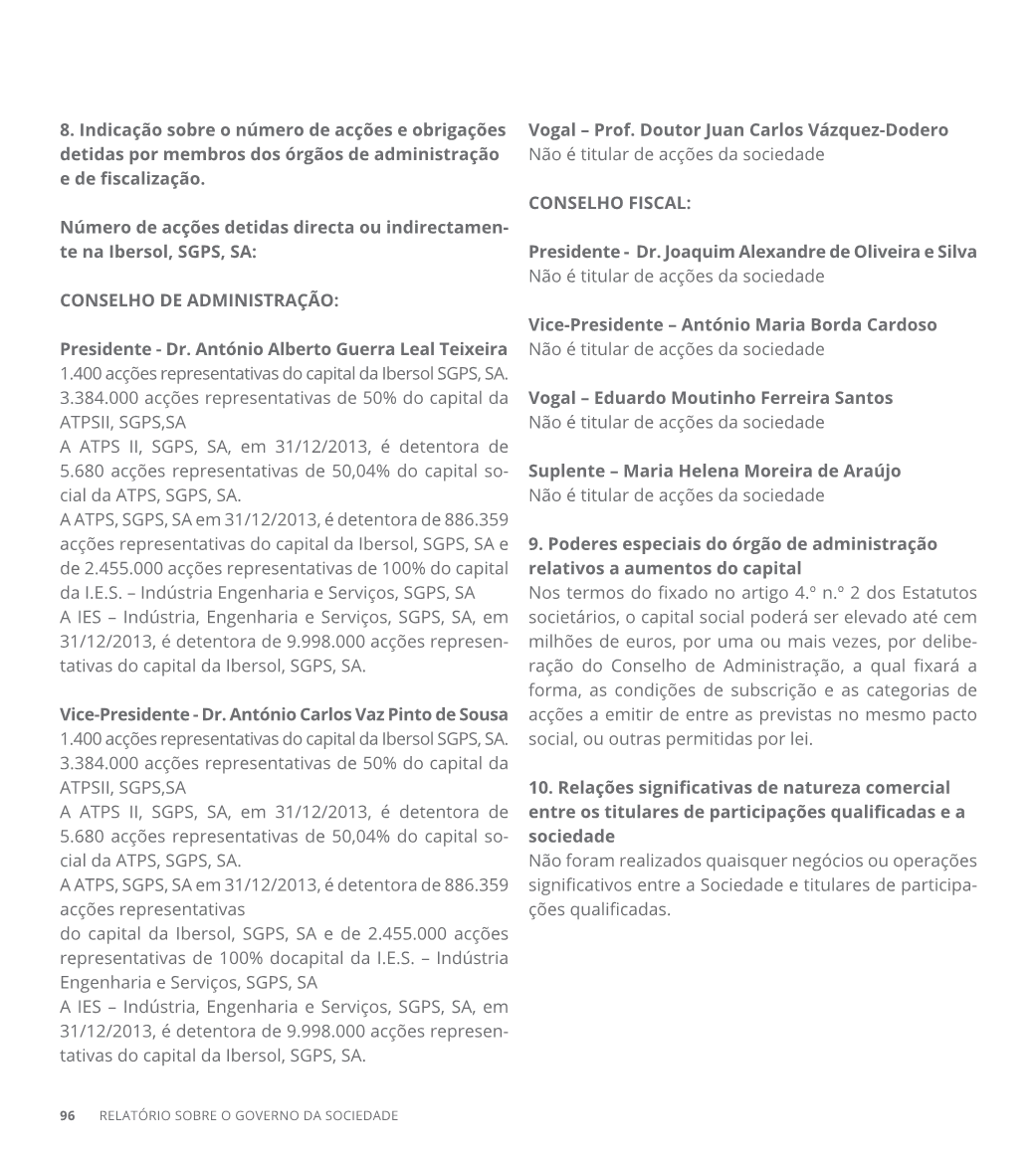 8. Indicação sobre o número de acções e obrigações detidas por membros dos órgãos de administração e de fiscalização.

Número de acções detidas directa ou indirectamente na Ibersol, SGPS, SA:

CONSELHO DE ADMINISTRAÇÃO:

Presidente - Dr. António Alberto Guerra Leal Teixeira
1.400 acções representativas do capital da Ibersol SGPS, SA.
3.384.000 acções representativas de 50% do capital da ATPSII, SGPS,SA
A ATPS II, SGPS, SA, em 31/12/2013, é detentora de 5.680 acções representativas de 50,04% do capital social da ATPS, SGPS, SA.
A ATPS, SGPS, SA em 31/12/2013, é detentora de 886.359 acções representativas do capital da Ibersol, SGPS, SA e de 2.455.000 acções representativas de 100% do capital da I.E.S. – Indústria Engenharia e Serviços, SGPS, SA
A IES – Indústria, Engenharia e Serviços, SGPS, SA, em 31/12/2013, é detentora de 9.998.000 acções representativas do capital da Ibersol, SGPS, SA.

Vice-Presidente - Dr. António Carlos Vaz Pinto de Sousa
1.400 acções representativas do capital da Ibersol SGPS, SA.
3.384.000 acções representativas de 50% do capital da ATPSII, SGPS,SA
A ATPS II, SGPS, SA, em 31/12/2013, é detentora de 5.680 acções representativas de 50,04% do capital social da ATPS, SGPS, SA.
A ATPS, SGPS, SA em 31/12/2013, é detentora de 886.359 acções representativas
do capital da Ibersol, SGPS, SA e de 2.455.000 acções representativas de 100% docapital da I.E.S. – Indústria Engenharia e Serviços, SGPS, SA
A IES – Indústria, Engenharia e Serviços, SGPS, SA, em 31/12/2013, é detentora de 9.998.000 acções representativas do capital da Ibersol, SGPS, SA.

Vogal – Prof. Doutor Juan Carlos Vázquez-Dodero
Não é titular de acções da sociedade

CONSELHO FISCAL:

Presidente - Dr. Joaquim Alexandre de Oliveira e Silva
Não é titular de acções da sociedade

Vice-Presidente – António Maria Borda Cardoso
Não é titular de acções da sociedade

Vogal – Eduardo Moutinho Ferreira Santos
Não é titular de acções da sociedade

Suplente – Maria Helena Moreira de Araújo
Não é titular de acções da sociedade

9. Poderes especiais do órgão de administração relativos a aumentos do capital
Nos termos do fixado no artigo 4.º n.º 2 dos Estatutos societários, o capital social poderá ser elevado até cem milhões de euros, por uma ou mais vezes, por deliberação do Conselho de Administração, a qual fixará a forma, as condições de subscrição e as categorias de acções a emitir de entre as previstas no mesmo pacto social, ou outras permitidas por lei.

10. Relações significativas de natureza comercial entre os titulares de participações qualificadas e a sociedade
Não foram realizados quaisquer negócios ou operações significativos entre a Sociedade e titulares de participações qualificadas.

96 RELATÓRIO SOBRE O GOVERNO DA SOCIEDADE